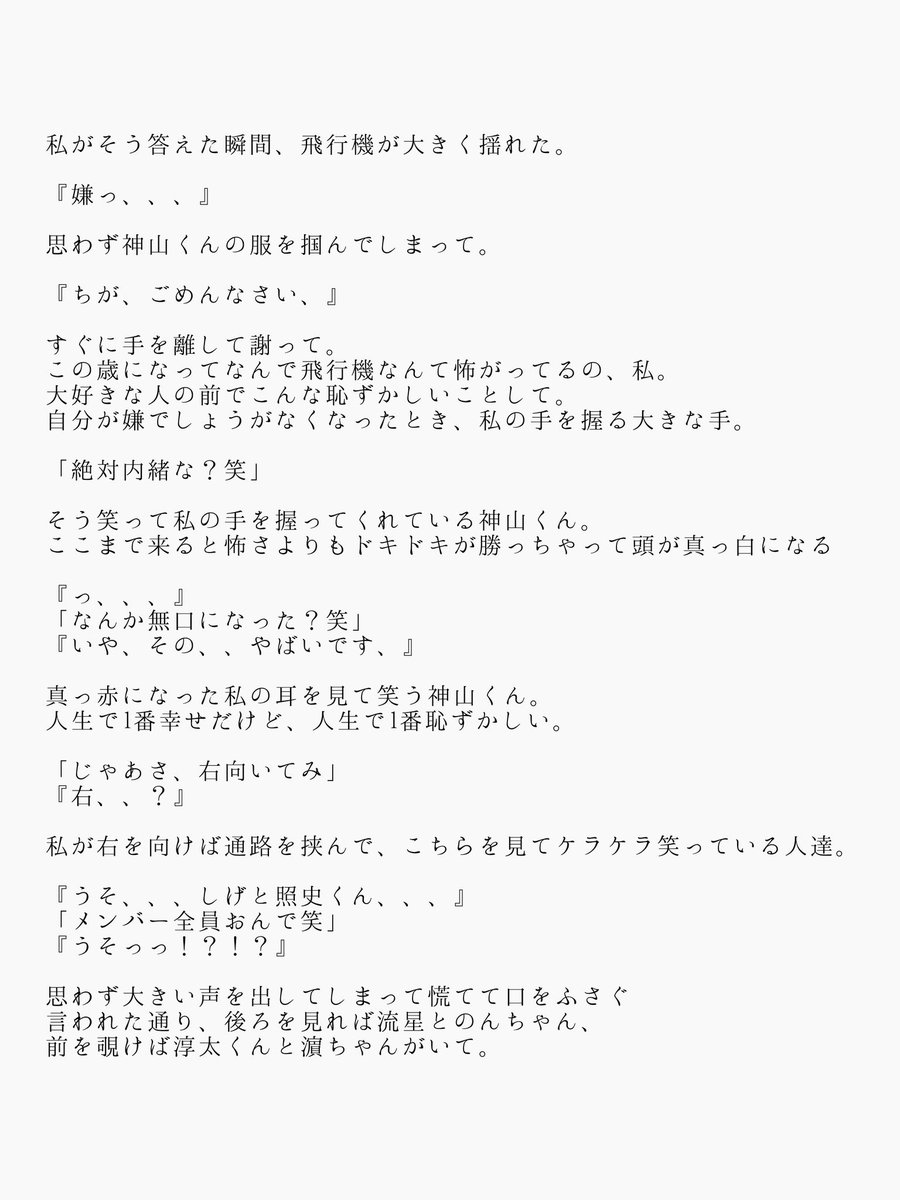 私がそう答えた瞬間、飛行機が大きく揺れた。

『嫌っ、、、』

思わず神山くんの服を掴んでしまって。

『ちが、ごめんなさい、』

すぐに手を離して謝って。
この歳になってなんで飛行機なんて怖がってるの、私。
大好きな人の前でこんな恥ずかしいことして。
自分が嫌でしょうがなくなったとき、私の手を握る大きな手。

「絶対内緒な？笑」

そう笑って私の手を握ってくれている神山くん。
ここまで来ると怖さよりもドキドキが勝っちゃって頭が真っ白になる

『っ、、、』
「なんか無口になった？笑」
『いや、その、、やばいです、』

真っ赤になった私の耳を見て笑う神山くん。
人生で1番幸せだけど、人生で1番恥ずかしい。

「じゃあさ、右向いてみ」
『右、、？』

私が右を向けば通路を挟んで、こちらを見てケラケラ笑っている人達。

『うそ、、、しげと照史くん、、、』
「メンバー全員おんで笑」
『うそっっ！？！？』

思わず大きい声を出してしまって慌てて口をふさぐ
言われた通り、後ろを見れば流星とのんちゃん、
前を覗けば淳太くんと濵ちゃんがいて。